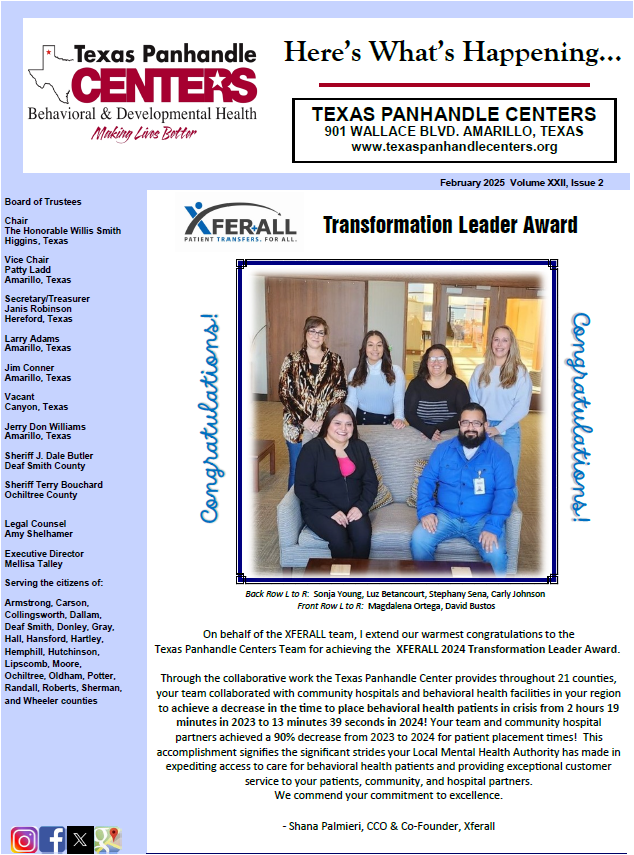 Texas Panhandle
CENTERS
Behavioral & Developmental Health
Making Lives Better

Here's What's Happening...

TEXAS PANHANDLE CENTERS
901 WALLACE BLVD. AMARILLO, TEXAS
www.texaspanhandlecenters.org

February 2025 Volume XXII, Issue 2

Board of Trustees

Chair
The Honorable Willis Smith
Higgins, Texas

Vice Chair
Patty Ladd
Amarillo, Texas

Secretary/Treasurer
Janis Robinson
Hereford, Texas

Larry Adams
Amarillo, Texas

Jim Conner
Amarillo, Texas

Vacant
Canyon, Texas

Jerry Don Williams
Amarillo, Texas

Sheriff J. Dale Butler
Deaf Smith County

Sheriff Terry Bouchard
Ochiltree County

Legal Counsel
Amy Shelhamer

Executive Director
Mellisa Talley

Serving the citizens of:

Armstrong, Carson, Collingsworth, Dallam, Deaf Smith, Donley, Gray, Hall, Hansford, Hartley, Hemphill, Hutchinson, Lipscomb, Moore, Ochiltree, Oldham, Potter, Randall, Roberts, Sherman, and Wheeler counties

XFERALL
PATIENT TRANSFERS. FOR ALL.

Transformation Leader Award

Congratulations!

Congratulations!

Back Row L to R: Sonja Young, Luz Betancourt, Stephany Sena, Carly Johnson
Front Row L to R: Magdalena Ortega, David Bustos

On behalf of the XFERALL team, I extend our warmest congratulations to the Texas Panhandle Centers Team for achieving the XFERALL 2024 Transformation Leader Award.

Through the collaborative work the Texas Panhandle Center provides throughout 21 counties, your team collaborated with community hospitals and behavioral health facilities in your region to achieve a decrease in the time to place behavioral health patients in crisis from 2 hours 19 minutes in 2023 to 13 minutes 39 seconds in 2024! Your team and community hospital partners achieved a 90% decrease from 2023 to 2024 for patient placement times! This accomplishment signifies the significant strides your Local Mental Health Authority has made in expediting access to care for behavioral health patients and providing exceptional customer service to your patients, community, and hospital partners.
We commend your commitment to excellence.

- Shana Palmieri, CCO & Co-Founder, Xferall